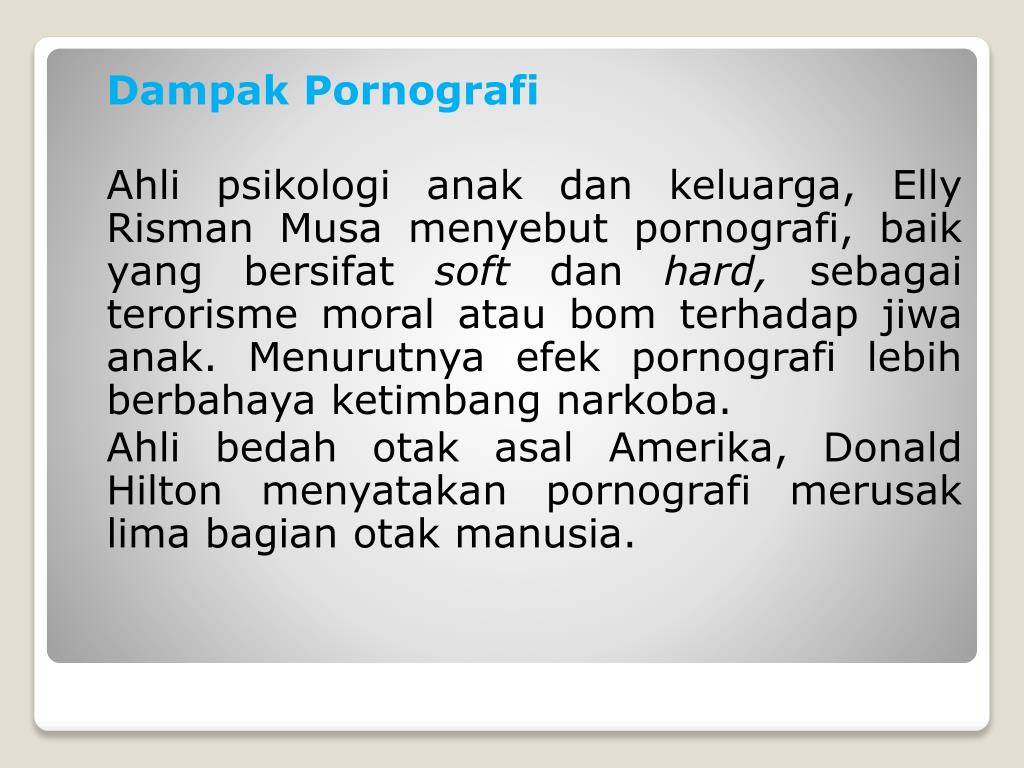 Dampak Pornografi

Ahli psikologi anak dan keluarga, Elly Risman Musa menyebut pornografi, baik yang bersifat soft dan hard, sebagai terorisme moral atau bom terhadap jiwa anak. Menurutnya efek pornografi lebih berbahaya ketimbang narkoba.

Ahli bedah otak asal Amerika, Donald Hilton menyatakan pornografi merusak lima bagian otak manusia.